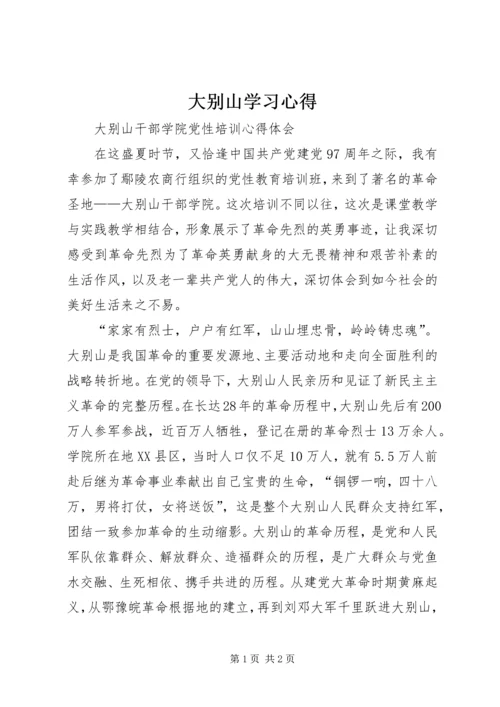 大别山学习心得

大别山干部学院党性培训心得体会

在这盛夏时节，又恰逢中国共产党建党97周年之际，我有幸参加了鄢陵农商行组织的党性教育培训班，来到了著名的革命圣地——大别山干部学院。这次培训不同以往，这次是课堂教学与实践教学相结合，形象展示了革命先烈的英勇事迹，让我深切感受到革命先烈为了革命英勇献身的大无畏精神和艰苦朴素的生活作风，以及老一辈共产党人的伟大，深切体会到如今社会的美好生活来之不易。

“家家有烈士，户户有红军，山山埋忠骨，岭岭铸忠魂”。大别山是我国革命的重要发源地、主要活动地和走向全面胜利的战略转折地。在党的领导下，大别山人民亲历和见证了新民主主义革命的完整历程。在长达28年的革命历程中，大别山先后有200万人参军参战，近百万人牺牲，登记在册的革命烈士13万余人。学院所在地XX县区，当时人口仅不足10万人，就有5.5万人前赴后继为革命事业奉献出自己宝贵的生命，“铜锣一响，四十八万，男将打仗，女将送饭”，这是整个大别山人民群众支持红军，团结一致参加革命的生动缩影。大别山的革命历程，是党和人民军队依靠群众、解放群众、造福群众的历程，是广大群众与党鱼水交融、生死相依、携手共进的历程。从建党大革命时期黄麻起义，从鄂豫皖革命根据地的建立，再到刘邓大军千里跃进大别山，

第1页 共2页